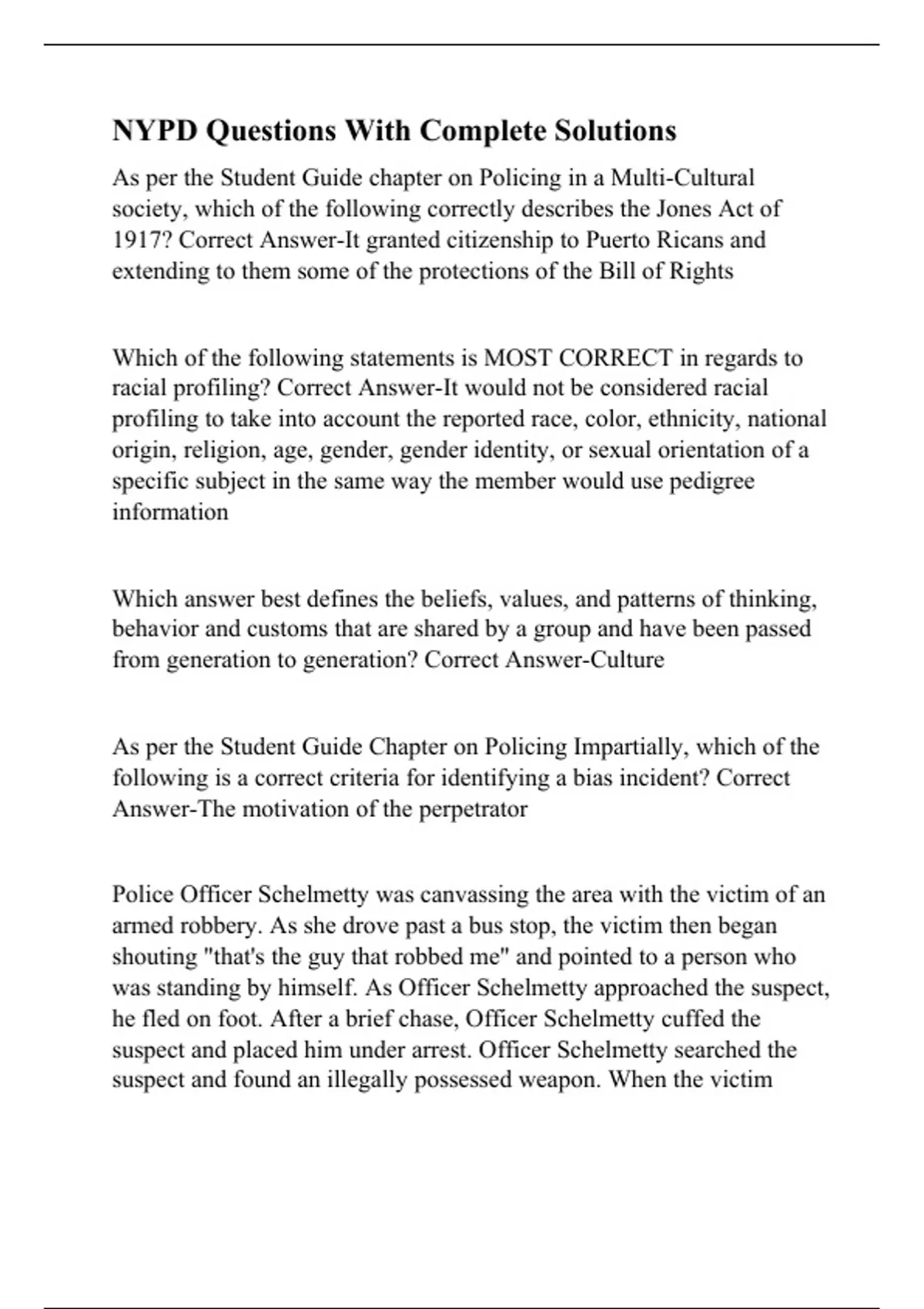 NYPD Questions With Complete Solutions

As per the Student Guide chapter on Policing in a Multi-Cultural society, which of the following correctly describes the Jones Act of 1917? Correct Answer-It granted citizenship to Puerto Ricans and extending to them some of the protections of the Bill of Rights

Which of the following statements is MOST CORRECT in regards to racial profiling? Correct Answer-It would not be considered racial profiling to take into account the reported race, color, ethnicity, national origin, religion, age, gender, gender identity, or sexual orientation of a specific subject in the same way the member would use pedigree information

Which answer best defines the beliefs, values, and patterns of thinking, behavior and customs that are shared by a group and have been passed from generation to generation? Correct Answer-Culture

As per the Student Guide Chapter on Policing Impartially, which of the following is a correct criteria for identifying a bias incident? Correct Answer-The motivation of the perpetrator

Police Officer Schelmetty was canvassing the area with the victim of an armed robbery. As she drove past a bus stop, the victim then began shouting "that's the guy that robbed me" and pointed to a person who was standing by himself. As Officer Schelmetty approached the suspect, he fled on foot. After a brief chase, Officer Schelmetty cuffed the suspect and placed him under arrest. Officer Schelmetty searched the suspect and found an illegally possessed weapon. When the victim